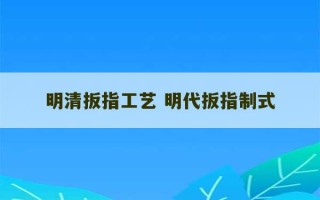 明清扳指工艺 明代扳指制式